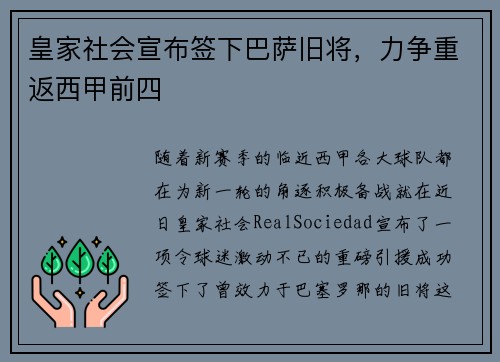 皇家社会宣布签下巴萨旧将，力争重返西甲前四

随着新赛季的临近西甲各大球队都在为新一轮的角逐积极备战就在近日皇家社会RealSociedad宣布了一项令球迷激动不已的重磅引援成功签下了曾效力于巴塞罗那的旧将这